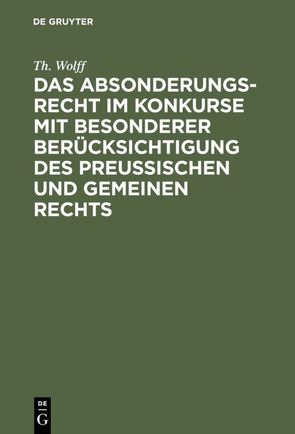 DE GRUYTER

Th. Wolff

DAS ABSONDERUNGSRECHT IM KONKURSE MIT BESONDERER BERÜCKSICHTIGUNG DES PREUSSISCHEN UND GEMEINEN RECHTS

DE
G